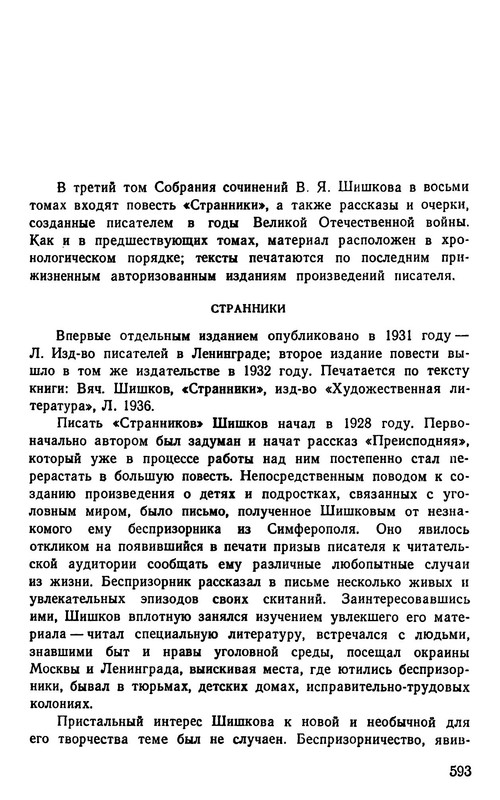 В третий том Собрания сочинений В. Я. Шишкова в восьми томах входят повесть «Странники», а также рассказы и очерки, созданные писателем в годы Великой Отечественной войны. Как и в предшествующих томах, материал расположен в хронологическом порядке; тексты печатаются по последним прижизненным авторизованным изданиям произведений писателя.

СТРАННИКИ

Впервые отдельным изданием опубликовано в 1931 году — Л. Изд-во писателей в Ленинграде; второе издание повести вышло в том же издательстве в 1932 году. Печатается по тексту книги: Вяч. Шишков, «Странники», изд-во «Художественная литература», Л. 1936.

Писать «Странников» Шишков начал в 1928 году. Первоначально автором был задуман и начат рассказ «Преисподняя», который уже в процессе работы над ним постепенно стал перерастать в большую повесть. Непосредственным поводом к созданию произведения о детях и подростках, связанных с уголовным миром, было письмо, полученное Шишковым от незнакомого ему беспризорника из Симферополя. Оно явилось откликом на появившийся в печати призыв писателя к читательской аудитории сообщать ему различные любопытные случаи из жизни. Беспризорник рассказал в письме несколько живых и увлекательных эпизодов своих скитаний. Заинтересовавшись ими, Шишков вплотную занялся изучением увлекшего его материала — читал специальную литературу, встречался с людьми, знавшими быт и нравы уголовной среды, посещал окраины Москвы и Ленинграда, выискивая места, где ютились беспризорники, бывал в тюрьмах, детских домах, исправительно-трудовых колониях.

Пристальный интерес Шишкова к новой и необычной для его творчества теме был не случаен. Беспризорничество, явив-

593